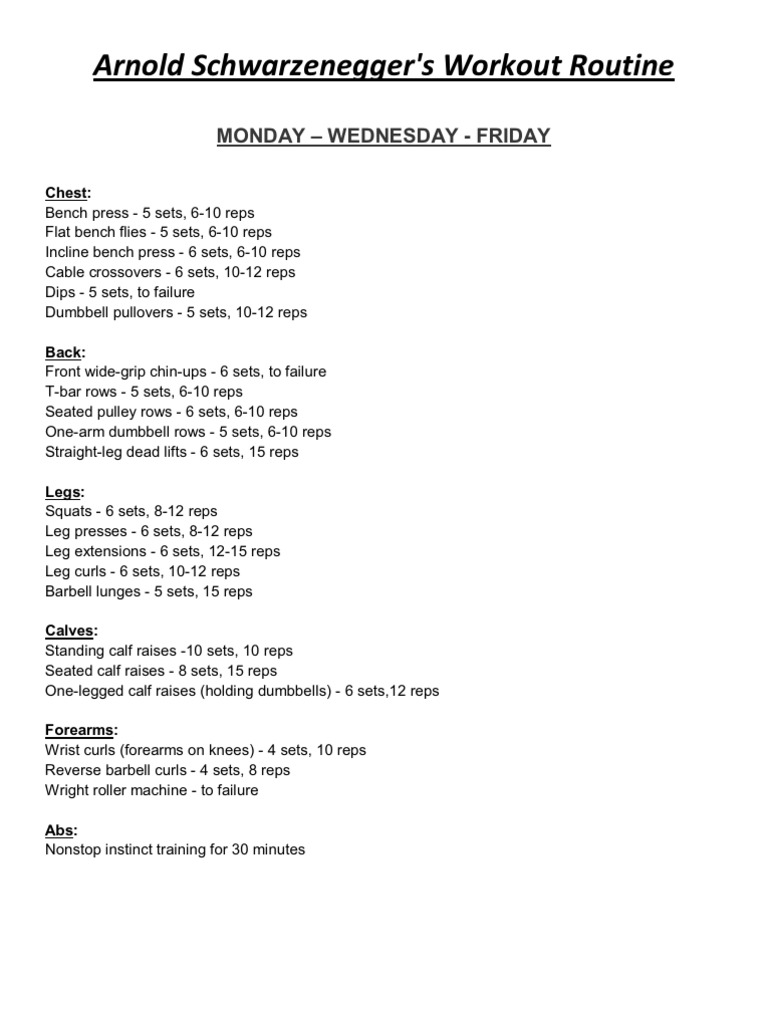 Arnold Schwarzenegger's Workout Routine

MONDAY – WEDNESDAY - FRIDAY

Chest:
Bench press - 5 sets, 6-10 reps
Flat bench flies - 5 sets, 6-10 reps
Incline bench press - 6 sets, 6-10 reps
Cable crossovers - 6 sets, 10-12 reps
Dips - 5 sets, to failure
Dumbbell pullovers - 5 sets, 10-12 reps

Back:
Front wide-grip chin-ups - 6 sets, to failure
T-bar rows - 5 sets, 6-10 reps
Seated pulley rows - 6 sets, 6-10 reps
One-arm dumbbell rows - 5 sets, 6-10 reps
Straight-leg dead lifts - 6 sets, 15 reps

Legs:
Squats - 6 sets, 8-12 reps
Leg presses - 6 sets, 8-12 reps
Leg extensions - 6 sets, 12-15 reps
Leg curls - 6 sets, 10-12 reps
Barbell lunges - 5 sets, 15 reps

Calves:
Standing calf raises -10 sets, 10 reps
Seated calf raises - 8 sets, 15 reps
One-legged calf raises (holding dumbbells) - 6 sets,12 reps

Forearms:
Wrist curls (forearms on knees) - 4 sets, 10 reps
Reverse barbell curls - 4 sets, 8 reps
Wright roller machine - to failure

Abs:
Nonstop instinct training for 30 minutes